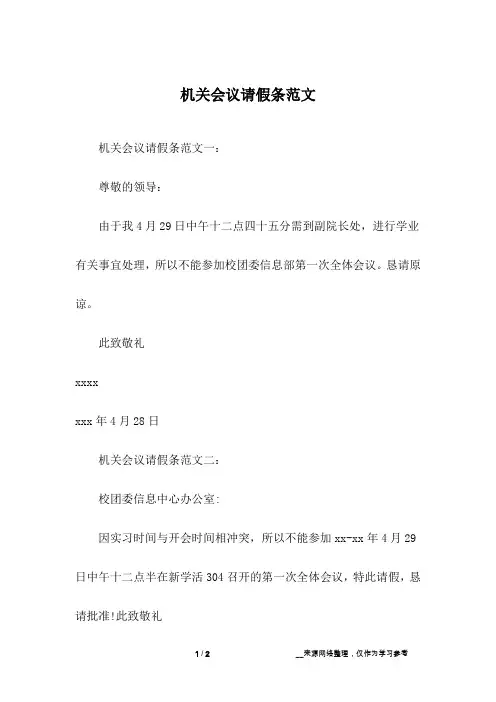 机关会议请假条范文

机关会议请假条范文一：

尊敬的领导：

由于我4月29日中午十二点四十五分需到副院长处，进行学业有关事宜处理，所以不能参加校团委信息部第一次全体会议。恳请原谅。

此致敬礼

xxxx

xxx年4月28日

机关会议请假条范文二：

校团委信息中心办公室:

因实习时间与开会时间相冲突，所以不能参加xx-xx年4月29日中午十二点半在新学活304召开的第一次全体会议，特此请假，恳请批准!此致敬礼

1 / 2

__来源网络整理，仅作为学习参考